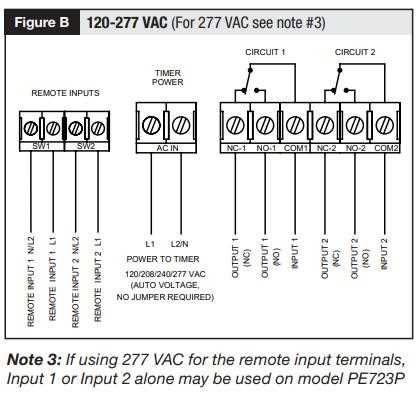 Figure B 120-277 VAC (For 277 VAC see note #3)

REMOTE INPUTS

SW1 SW2

REMOTE INPUT 1 N/L2
REMOTE INPUT 1 L1
REMOTE INPUT 2 N/L2
REMOTE INPUT 2 L1

TIMER POWER

AC IN

L1 L2/N

POWER TO TIMER
120/208/240/277 VAC
(AUTO VOLTAGE,
NO JUMPER REQUIRED)

CIRCUIT 1 CIRCUIT 2

NC-1 NO-1 COM1 NC-2 NO-2 COM2

OUTPUT 1 (NC)
OUTPUT 1 (NO)
INPUT 1
OUTPUT 2 (NC)
OUTPUT 2 (NO)
INPUT 2

Note 3: If using 277 VAC for the remote input terminals, Input 1 or Input 2 alone may be used on model PE723P